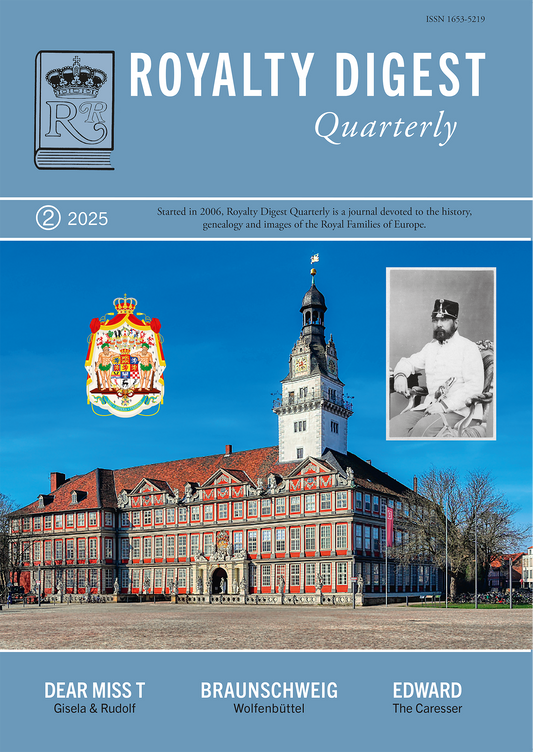 ISSN 1653-5219

RR

ROYALTY DIGEST

Quarterly

2 2025

Started in 2006, Royalty Digest Quarterly is a journal devoted to the history, genealogy and images of the Royal Families of Europe.

DEAR MISS T
Gisela & Rudolf

BRAUNSCHWEIG
Wolfenbüttel

EDWARD
The Caresser